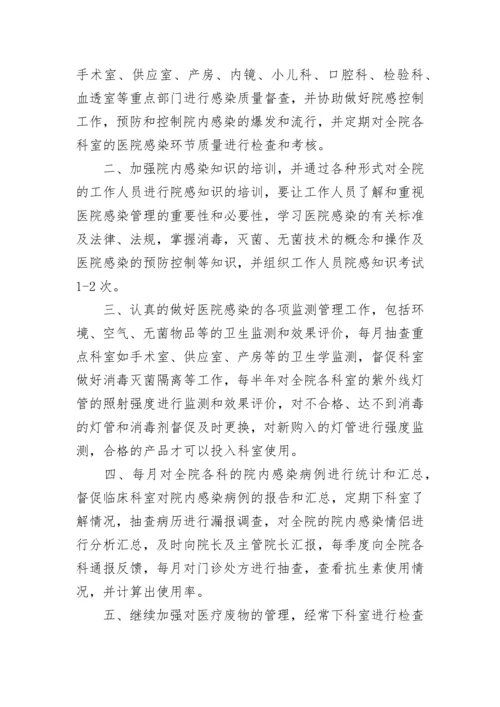 手术室、供应室、产房、内镜、小儿科、口腔科、检验科、血透室等重点部门进行感染质量督查，并协助做好院感控制工作，预防和控制院内感染的爆发和流行，并定期对全院各科室的医院感染环节质量进行检查和考核。

二、加强院内感染知识的培训，并通过各种形式对全院的工作人员进行院感知识的培训，要让工作人员了解和重视医院感染管理的重要性和必要性，学习医院感染的有关标准及法律、法规，掌握消毒，灭菌、无菌技术的概念和操作及医院感染的预防控制等知识，并组织工作人员院感知识考试1-2次。

三、认真的做好医院感染的各项监测管理工作，包括环境、空气、无菌物品等的卫生监测和效果评价，每月抽查重点科室如手术室、供应室、产房等的卫生学监测，督促科室做好消毒灭菌隔离等工作，每半年对全院各科室的紫外线灯管的照射强度进行监测和效果评价，对不合格、达不到消毒的灯管和消毒剂督促及时更换，对新购入的灯管进行强度监测，合格的产品才可以投入科室使用。

四、每月对全院各科的院内感染病例进行统计和汇总，督促临床科室对院内感染病例的报告和汇总，定期下科室了解情况，抽查病历进行漏报调查，对全院的院内感染情侣进行分析汇总，及时向院长及主管院长汇报，每季度向全院各科通报反馈，每月对门诊处方进行抽查，查看抗生素使用情况，并计算出使用率。

五、继续加强对医疗废物的管理，经常下科室进行检查